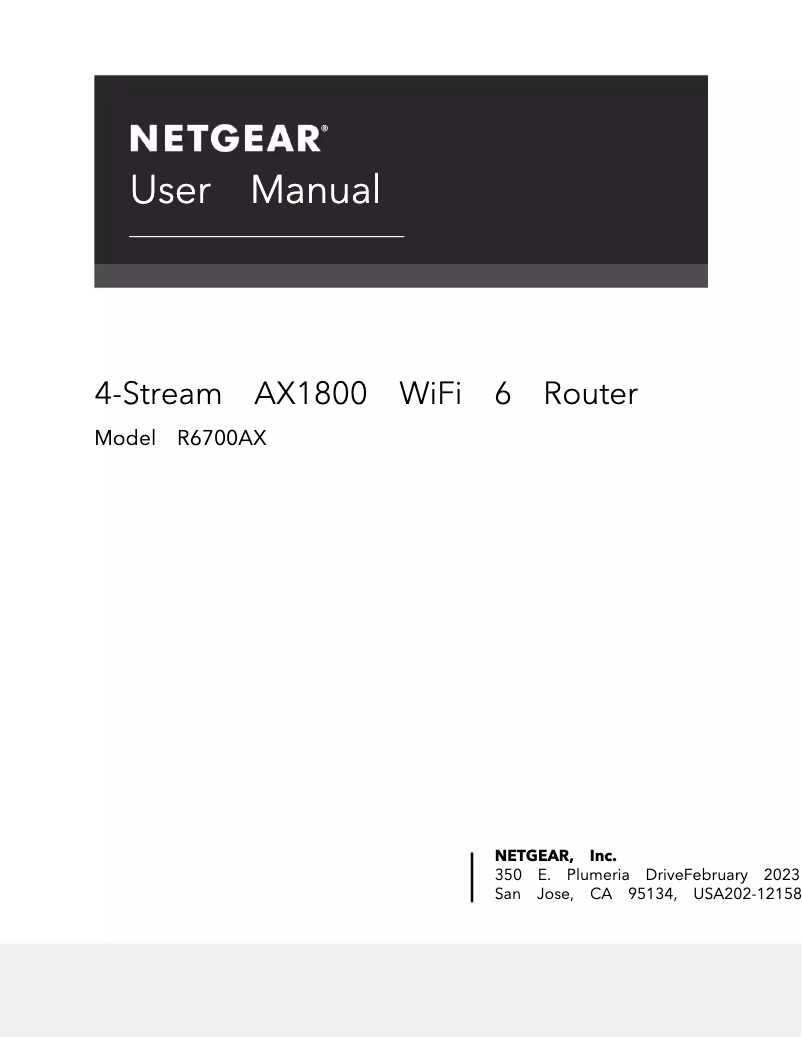 NETGEAR®
User Manual

4-Stream AX1800 WiFi 6 Router
Model R6700AX

NETGEAR, Inc.
350 E. Plumeria DriveFebruary 2023
San Jose, CA 95134, USA202-12158